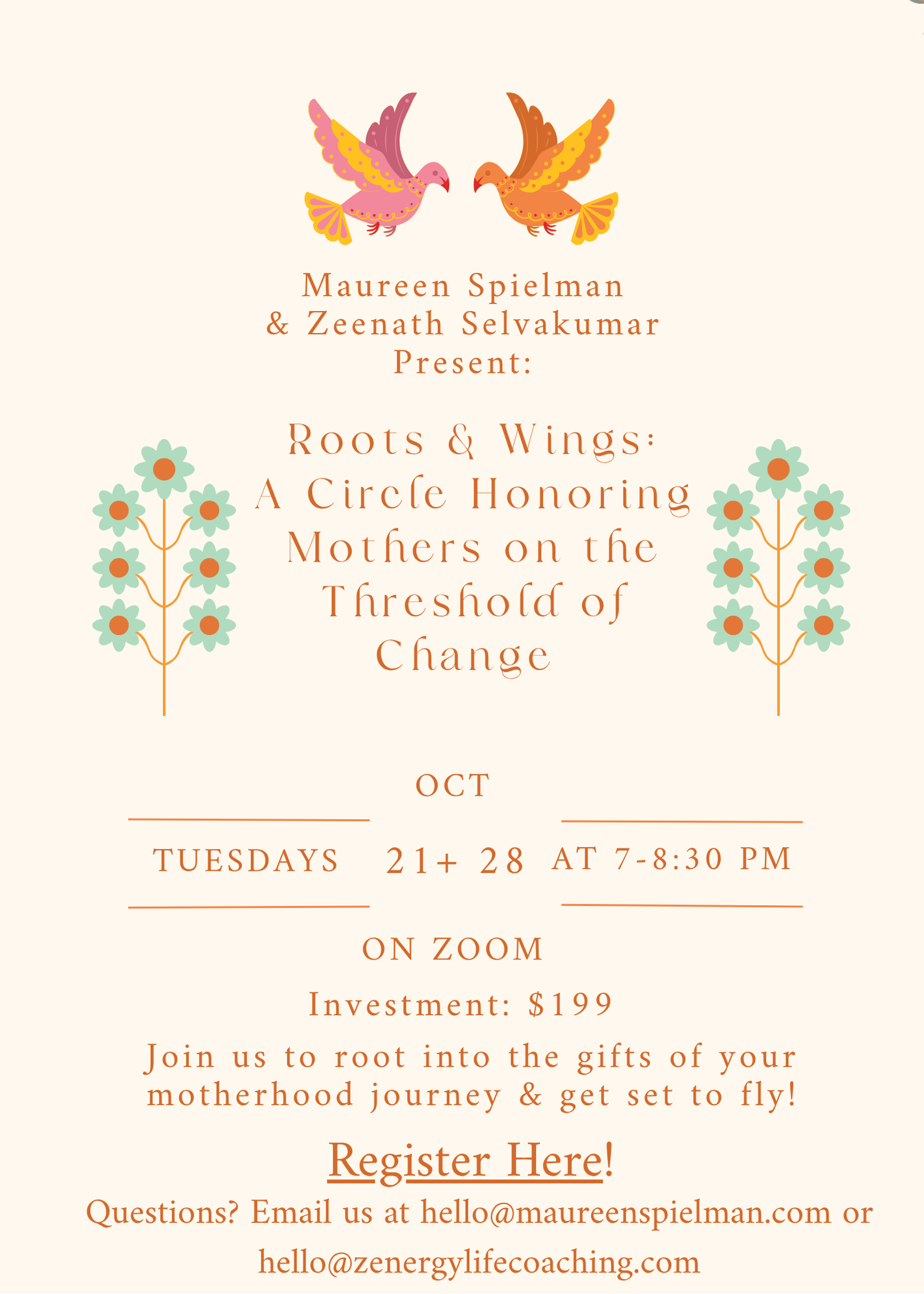 Maureen Spielman
& Zeenath Selvakumar
Present:

Roots & Wings:
A Circle Honoring
Mothers on the
Threshold of
Change

OCT

TUESDAYS 21+ 28 AT 7-8:30 PM

ON ZOOM

Investment: $199

Join us to root into the gifts of your motherhood journey & get set to fly!

Register Here!

Questions? Email us at hello@maureenspielman.com or hello@zenergylifecoaching.com